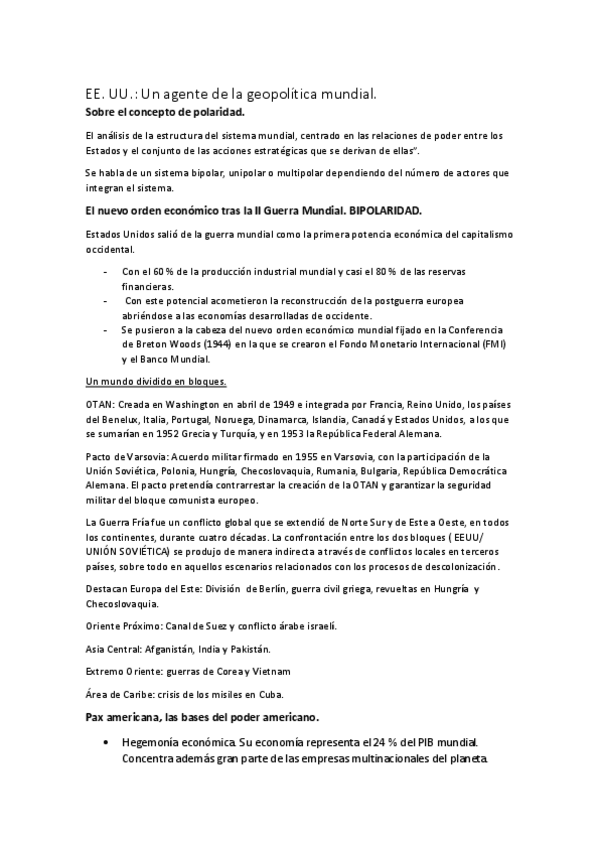 EE. UU.: Un agente de la geopolítica mundial.

Sobre el concepto de polaridad.

El análisis de la estructura del sistema mundial, centrado en las relaciones de poder entre los Estados y el conjunto de las acciones estratégicas que se derivan de ellas".

Se habla de un sistema bipolar, unipolar o multipolar dependiendo del número de actores que integran el sistema.

El nuevo orden económico tras la II Guerra Mundial. BIPOLARIDAD.

Estados Unidos salió de la guerra mundial como la primera potencia económica del capitalismo occidental.

- Con el 60 % de la producción industrial mundial y casi el 80 % de las reservas financieras.
- Con este potencial acometieron la reconstrucción de la postguerra europea abriéndose a las economías desarrolladas de occidente.
- Se pusieron a la cabeza del nuevo orden económico mundial fijado en la Conferencia de Breton Woods (1944) en la que se crearon el Fondo Monetario Internacional (FMI) y el Banco Mundial.

Un mundo dividido en bloques.

OTAN: Creada en Washington en abril de 1949 e integrada por Francia, Reino Unido, los países del Benelux, Italia, Portugal, Noruega, Dinamarca, Islandia, Canadá y Estados Unidos, a los que se sumarían en 1952 Grecia y Turquía, y en 1953 la República Federal Alemana.

Pacto de Varsovia: Acuerdo militar firmado en 1955 en Varsovia, con la participación de la Unión Soviética, Polonia, Hungría, Checoslovaquia, Rumania, Bulgaria, República Democrática Alemana. El pacto pretendía contrarrestar la creación de la OTAN y garantizar la seguridad militar del bloque comunista europeo.

La Guerra Fría fue un conflicto global que se extendió de Norte Sur y de Este a Oeste, en todos los continentes, durante cuatro décadas. La confrontación entre los dos bloques ( EEUU/ UNIÓN SOVIÉTICA) se produjo de manera indirecta a través de conflictos locales en terceros países, sobre todo en aquellos escenarios relacionados con los procesos de descolonización.

Destacan Europa del Este: División de Berlín, guerra civil griega, revueltas en Hungría y Checoslovaquia.

Oriente Próximo: Canal de Suez y conflicto árabe israelí.

Asia Central: Afganistán, India y Pakistán.

Extremo Oriente: guerras de Corea y Vietnam

Área de Caribe: crisis de los misiles en Cuba.

Pax americana, las bases del poder americano.

• Hegemonía económica. Su economía representa el 24 % del PIB mundial. Concentra además gran parte de las empresas multinacionales del planeta.